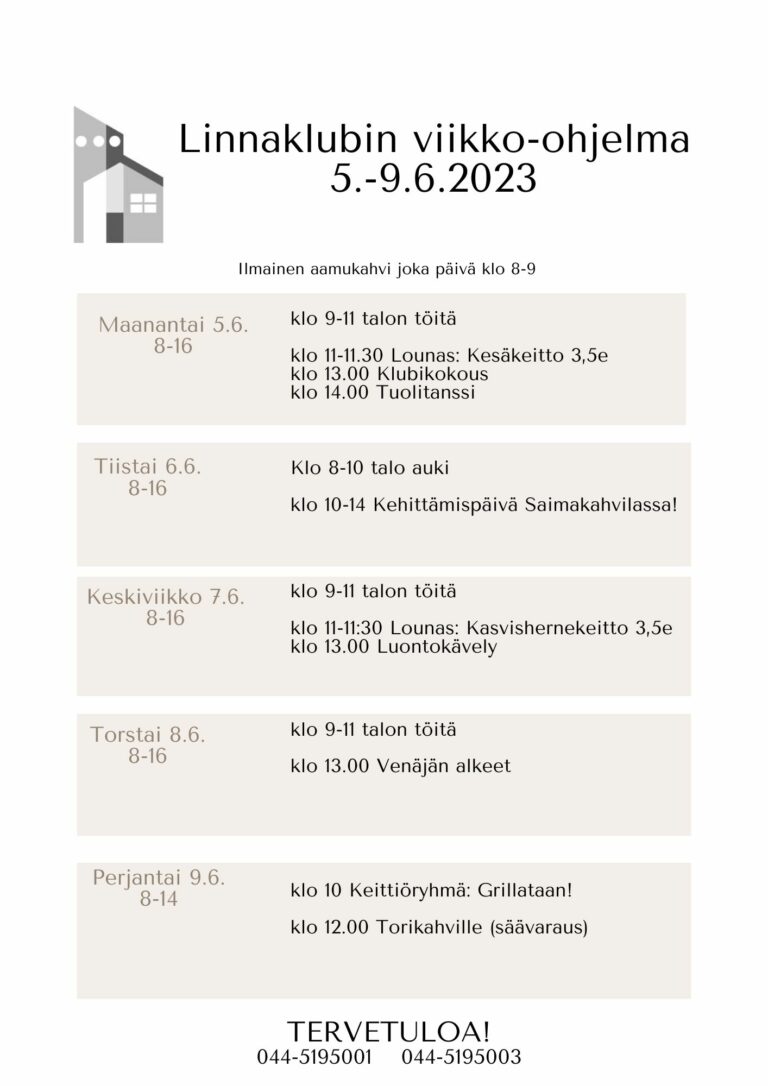 Linnaklubin viikko-ohjelma
5.-9.6.2023

Ilmainen aamukahvi joka päivä klo 8-9

Maanantai 5.6.
8-16

klo 9-11 talon töitä

klo 11-11.30 Lounas: Kesäkeitto 3,5e
klo 13.00 Klubikokous
klo 14.00 Tuolitanssi

Tiistai 6.6.
8-16

Klo 8-10 talo auki

klo 10-14 Kehittämispäivä Saimakahvilassa!

Keskiviikko 7.6.
8-16

klo 9-11 talon töitä

klo 11-11:30 Lounas: Kasvishernekeitto 3,5e
klo 13.00 Luontokävely

Torstai 8.6.
8-16

klo 9-11 talon töitä

klo 13.00 Venäjän alkeet

Perjantai 9.6.
8-14

klo 10 Keittiöryhmä: Grillataan!

klo 12.00 Torikahville (säävaraus)

TERVETULOA!
044-5195001 044-5195003